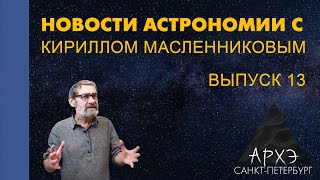 НОВОСТИ АСТРОНОМИИ С
КИРИЛЛОМ МАСЛЕННИКОВЫМ

ВЫПУСК 13

АРХЭ
САНКТ-ПЕТЕРБУРГ